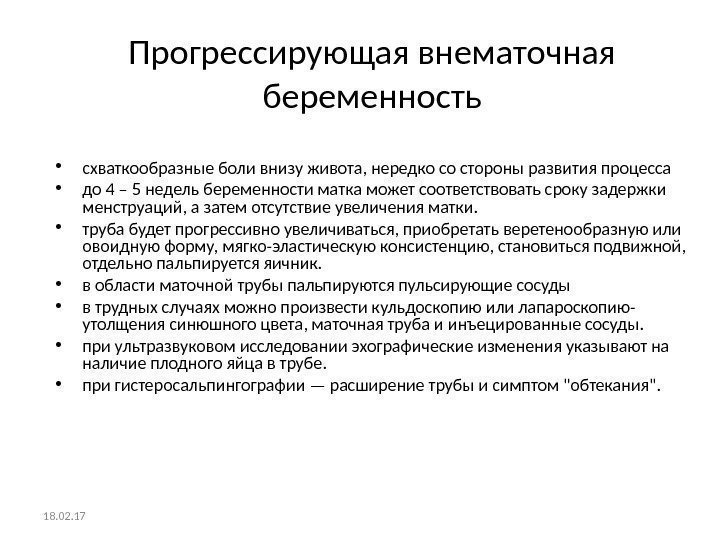 Прогрессирующая внематочная беременность

• схваткообразные боли внизу живота, нередко со стороны развития процесса
• до 4 – 5 недель беременности матка может соответствовать сроку задержки менструаций, а затем отсутствие увеличения матки.
• труба будет прогрессивно увеличиваться, приобретать веретенообразную или овоидную форму, мягко-эластическую консистенцию, становиться подвижной, отдельно пальпируется яичник.
• в области маточной трубы пальпируются пульсирующие сосуды
• в трудных случаях можно произвести кульдоскопию или лапароскопию- утолщения синюшного цвета, маточная труба и инъецированные сосуды.
• при ультразвуковом исследовании эхографические изменения указывают на наличие плодного яйца в трубе.
• при гистеросальпингографии — расширение трубы и симптом "обтекания".

18.02.17